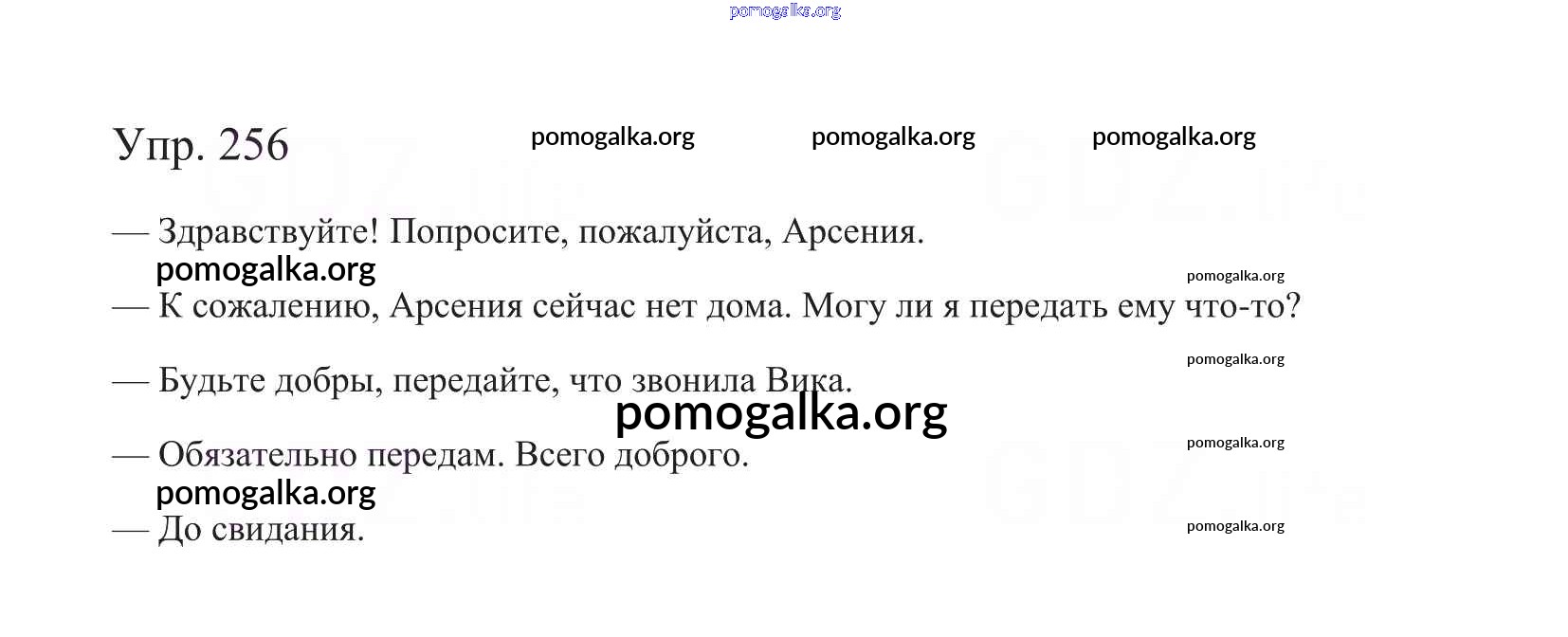 pomogalka.org

Упр. 256 pomogalka.org pomogalka.org pomogalka.org

— Здравствуйте! Попросите, пожалуйста, Арсения.
pomogalka.org
pomogalka.org
— К сожалению, Арсения сейчас нет дома. Могу ли я передать ему что-то?

pomogalka.org
— Будьте добры, передайте, что звонила Вика.
pomogalka.org

pomogalka.org
— Обязательно передам. Всего доброго.
pomogalka.org

— До свидания.
pomogalka.org